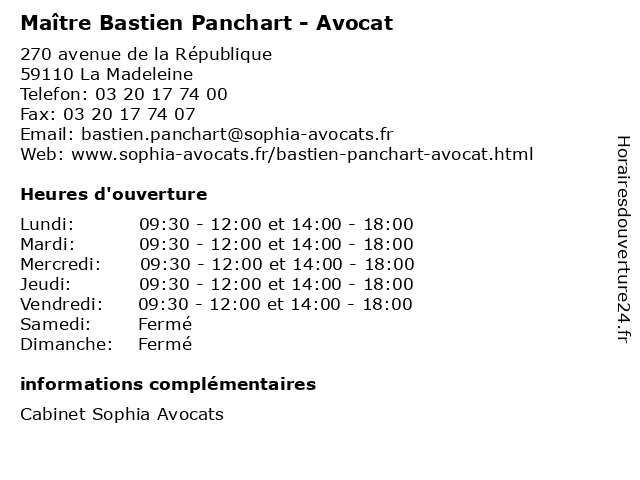 Maître Bastien Panchart - Avocat

270 avenue de la République
59110 La Madeleine
Telefon: 03 20 17 74 00
Fax: 03 20 17 74 07
Email: bastien.panchart@sophia-avocats.fr
Web: www.sophia-avocats.fr/bastien-panchart-avocat.html

Heures d'ouverture

| | |
|---|---|
| Lundi: | 09:30 - 12:00 et 14:00 - 18:00 |
| Mardi: | 09:30 - 12:00 et 14:00 - 18:00 |
| Mercredi: | 09:30 - 12:00 et 14:00 - 18:00 |
| Jeudi: | 09:30 - 12:00 et 14:00 - 18:00 |
| Vendredi: | 09:30 - 12:00 et 14:00 - 18:00 |
| Samedi: | Fermé |
| Dimanche: | Fermé |

informations complémentaires

Cabinet Sophia Avocats

Horairesdouverture24.fr